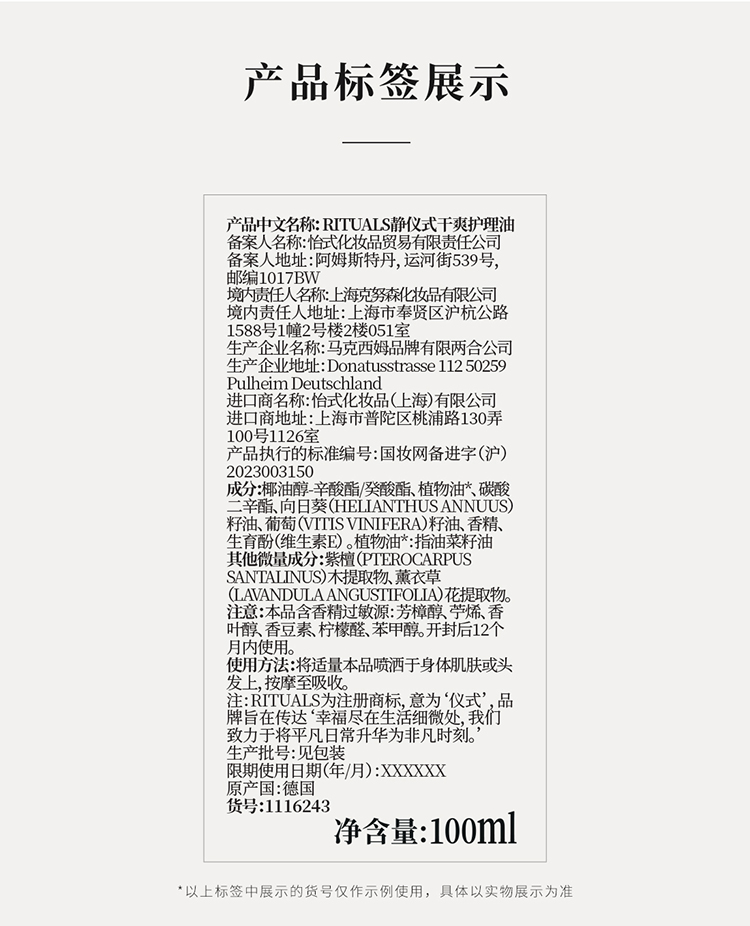 产品标签展示

产品中文名称：RITUALS静仪式干爽护理油
备案人名称：怡式化妆品贸易有限责任公司
备案人地址：阿姆斯特丹，运河街539号，邮编1017BW
境内责任人名称：上海克努森化妆品有限公司
境内责任人地址：上海市奉贤区沪杭公路1588号1幢2号楼2楼051室
生产企业名称：马克西姆品牌有限两合公司
生产企业地址：Donatusstrasse 112 50259 Pulheim Deutschland
进口商名称：怡式化妆品（上海）有限公司
进口商地址：上海市普陀区桃浦路130弄100号1126室
产品执行的标准编号：国妆网备进字（沪）2023003150
成分：椰油醇-辛酸酯/癸酸酯、植物油*、碳酸二辛酯、向日葵（HELIANTHUS ANNUUS）籽油、葡萄（VITIS VINIFERA）籽油、香精、生育酚（维生素E）。植物油*：指油菜籽油
其他微量成分：紫檀（PTEROCARPUS SANTALINUS）木提取物、薰衣草（LAVANDULA ANGUSTIFOLIA）花提取物。
注意：本品含香精过敏源：芳樟醇、苧烯、香叶醇、香豆素、柠檬醛、苯甲醇。开封后12个月内使用。
使用方法：将适量本品喷洒于身体肌肤或头发上，按摩至吸收。
注：RITUALS为注册商标，意为‘仪式’，品牌旨在传达‘幸福尽在生活细微处，我们致力于将平凡日常升华为非凡时刻。’
生产批号：见包装
限期使用日期（年/月）：XXXXXX
原产国：德国
货号：1116243
净含量：100ml

*以上标签中展示的货号仅作示例使用，具体以实物展示为准